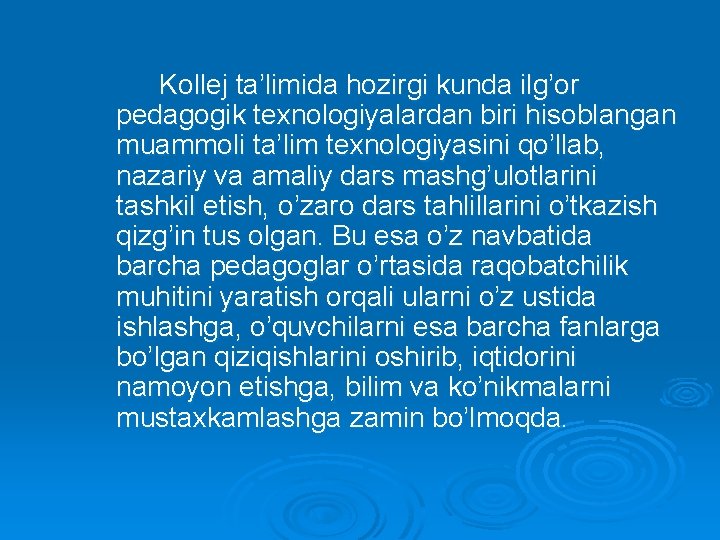 Kollej ta’limida hozirgi kunda ilg’or pedagogik texnologiyalardan biri hisoblangan muammoli ta’lim texnologiyasini qo’llab, nazariy va amaliy dars mashg’ulotlarini tashkil etish, o’zaro dars tahlillarini o’tkazish qizg’in tus olgan. Bu esa o’z navbatida barcha pedagoglar o’rtasida raqobatchilik muhitini yaratish orqali ularni o’z ustida ishlashga, o’quvchilarni esa barcha fanlarga bo’lgan qiziqishlarini oshirib, iqtidorini namoyon etishga, bilim va ko’nikmalarni mustaxkamlashga zamin bo’lmoqda.